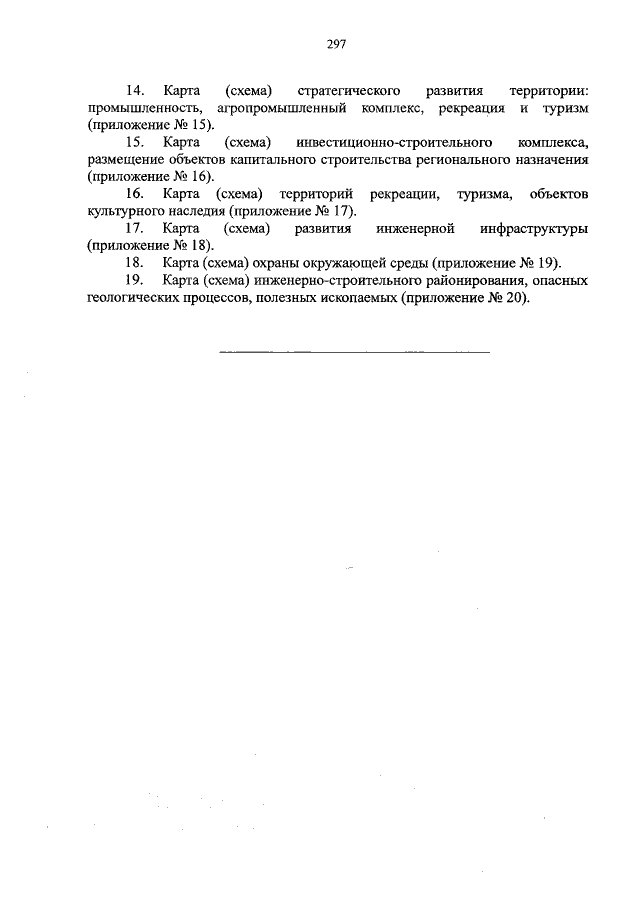 297

14. Карта (схема) стратегического развития территории: промышленность, агропромышленный комплекс, рекреация и туризм (приложение № 15).

15. Карта (схема) инвестиционно-строительного комплекса, размещение объектов капитального строительства регионального назначения (приложение № 16).

16. Карта (схема) территорий рекреации, туризма, объектов культурного наследия (приложение № 17).

17. Карта (схема) развития инженерной инфраструктуры (приложение № 18).

18. Карта (схема) охраны окружающей среды (приложение № 19).

19. Карта (схема) инженерно-строительного районирования, опасных геологических процессов, полезных ископаемых (приложение № 20).